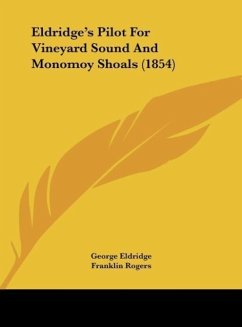 Eldridge's Pilot For Vineyard Sound And Monomoy Shoals (1854)

George Eldridge
Franklin Rogers